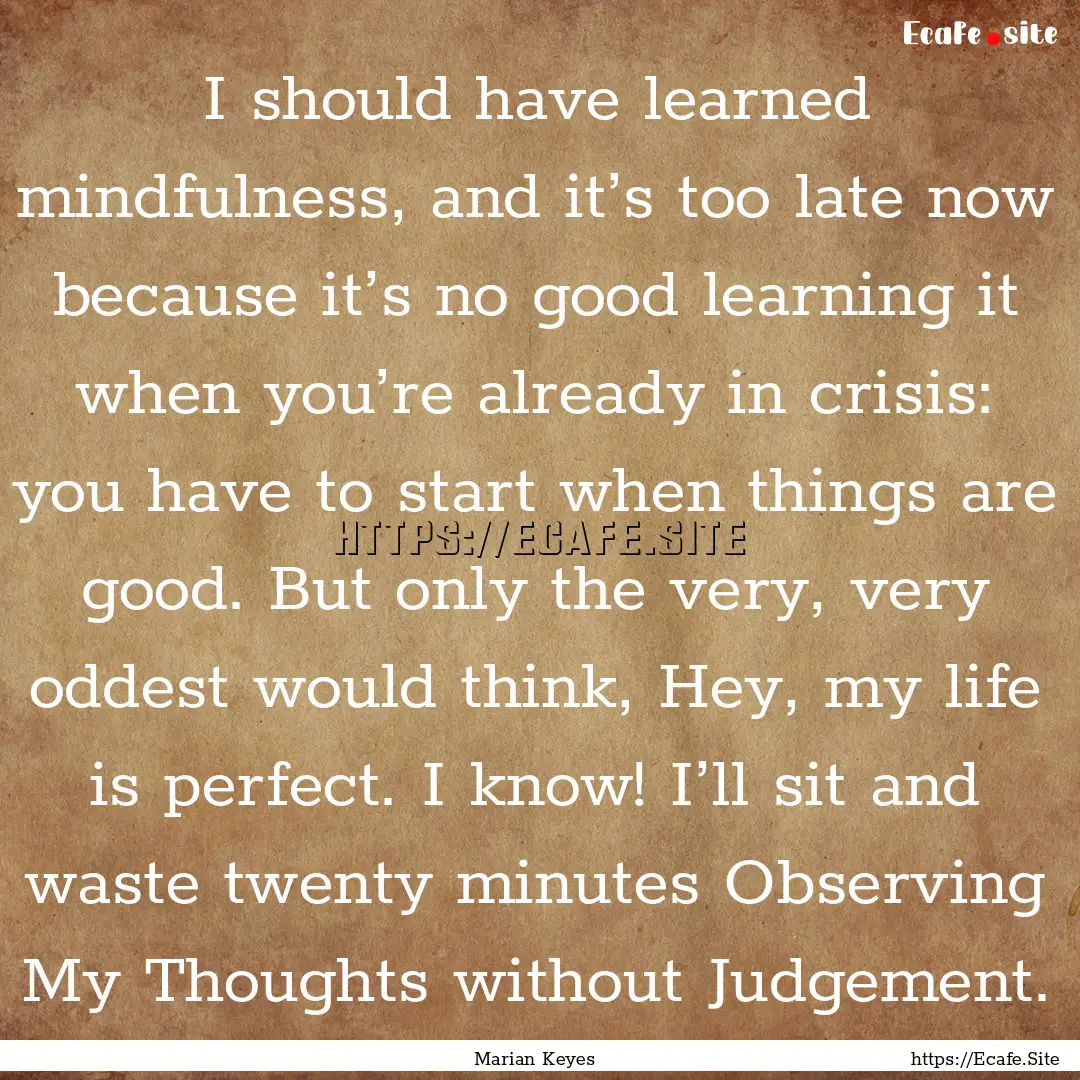 Ecafe.site

I should have learned mindfulness, and it’s too late now because it’s no good learning it when you’re already in crisis: you have to start when things are good. But only the very, very oddest would think, Hey, my life is perfect. I know! I’ll sit and waste twenty minutes Observing My Thoughts without Judgement.

HTTPS://ECAFE.SITE

Marian Keyes

https://Ecafe.Site